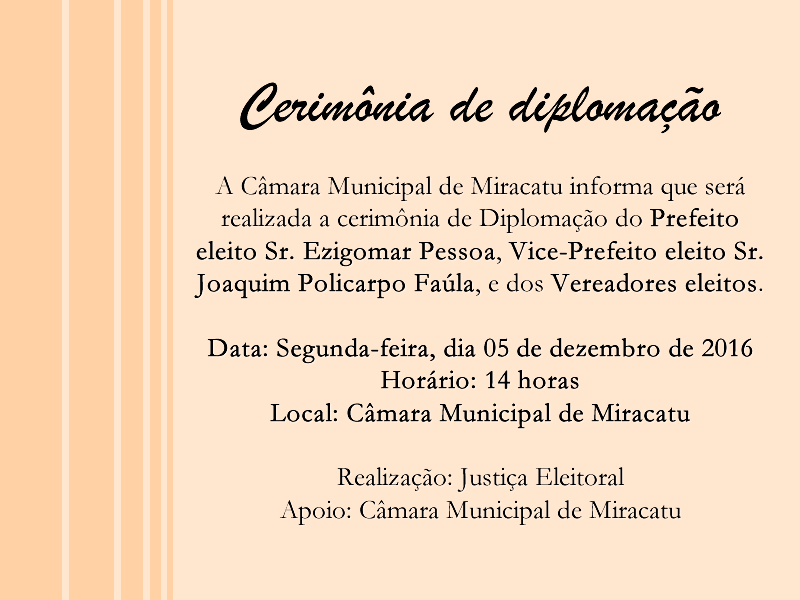 Cerimônia de diplomação

A Câmara Municipal de Miracatu informa que será realizada a cerimônia de Diplomação do Prefeito eleito Sr. Ezigomar Pessoa, Vice-Prefeito eleito Sr. Joaquim Policarpo Faúla, e dos Vereadores eleitos.

Data: Segunda-feira, dia 05 de dezembro de 2016
Horário: 14 horas
Local: Câmara Municipal de Miracatu

Realização: Justiça Eleitoral
Apoio: Câmara Municipal de Miracatu